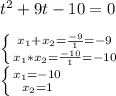 $t^2 + 9t - 10 = 0$

$\begin{cases} x_1 + x_2 = \frac{-9}{1} = -9 \\ x_1 * x_2 = \frac{-10}{1} = -10 \end{cases}$

$\begin{cases} x_1 = -10 \\ x_2 = 1 \end{cases}$